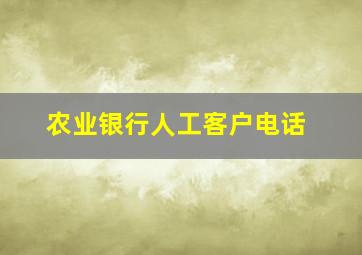 农业银行人工客户电话